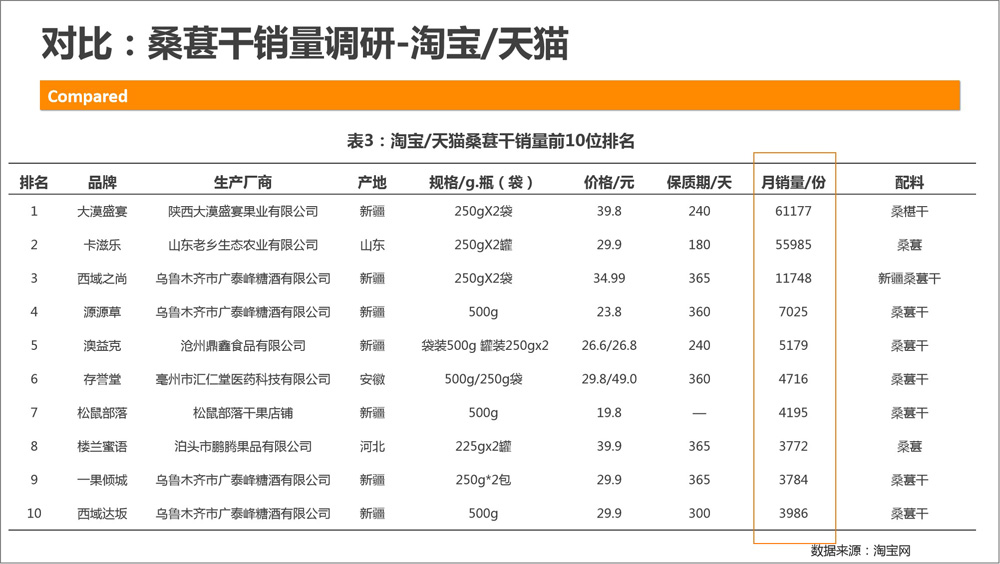 对比：桑葚干销量调研-淘宝/天猫

Compared

表3：淘宝/天猫桑葚干销量前10位排名

| 排名 | 品牌 | 生产厂商 | 产地 | 规格/g.瓶（袋） | 价格/元 | 保质期/天 | 月销量/份 | 配料 |
|---|---|---|---|---|---|---|---|---|
| 1 | 大漠盛宴 | 陕西大漠盛宴果业有限公司 | 新疆 | 250gX2袋 | 39.8 | 240 | 61177 | 桑椹干 |
| 2 | 卡滋乐 | 山东老乡生态农业有限公司 | 山东 | 250gX2罐 | 29.9 | 180 | 55985 | 桑葚 |
| 3 | 西域之尚 | 乌鲁木齐市广泰峰糖酒有限公司 | 新疆 | 250gX2袋 | 34.99 | 365 | 11748 | 新疆桑葚干 |
| 4 | 源源草 | 乌鲁木齐市广泰峰糖酒有限公司 | 新疆 | 500g | 23.8 | 360 | 7025 | 桑葚干 |
| 5 | 澳益克 | 沧州鼎鑫食品有限公司 | 新疆 | 袋装500g 罐装250gx2 | 26.6/26.8 | 240 | 5179 | 桑葚干 |
| 6 | 存誉堂 | 亳州市汇仁堂医药科技有限公司 | 安徽 | 500g/250g袋 | 29.8/49.0 | 360 | 4716 | 桑葚干 |
| 7 | 松鼠部落 | 松鼠部落干果店铺 | 新疆 | 500g | 19.8 | — | 4195 | 桑葚干 |
| 8 | 楼兰蜜语 | 泊头市鹏腾果品有限公司 | 河北 | 225gx2罐 | 39.9 | 365 | 3772 | 桑葚 |
| 9 | 一果倾城 | 乌鲁木齐市广泰峰糖酒有限公司 | 新疆 | 250g*2包 | 29.9 | 365 | 3784 | 桑葚干 |
| 10 | 西域达坂 | 乌鲁木齐市广泰峰糖酒有限公司 | 新疆 | 500g | 29.9 | 300 | 3986 | 桑葚干 |

数据来源：淘宝网